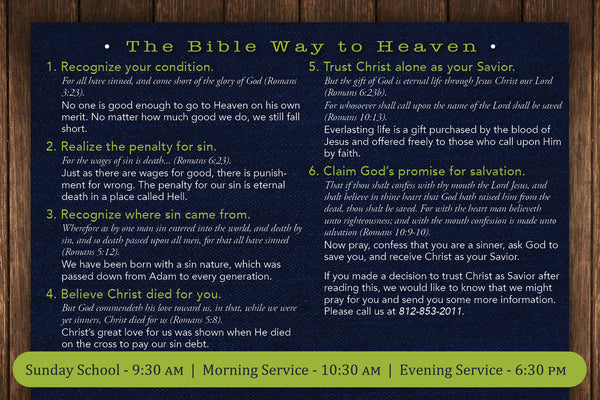 • The Bible Way to Heaven •

1. Recognize your condition.
For all have sinned, and come short of the glory of God (Romans 3:23).
No one is good enough to go to Heaven on his own merit. No matter how much good we do, we still fall short.

2. Realize the penalty for sin.
For the wages of sin is death... (Romans 6:23).
Just as there are wages for good, there is punishment for wrong. The penalty for our sin is eternal death in a place called Hell.

3. Recognize where sin came from.
Wherefore as by one man sin entered into the world, and death by sin, and so death passed upon all men, for that all have sinned (Romans 5:12).
We have been born with a sin nature, which was passed down from Adam to every generation.

4. Believe Christ died for you.
But God commendeth his love toward us, in that, while we were yet sinners, Christ died for us (Romans 5:8).
Christ's great love for us was shown when He died on the cross to pay our sin debt.

5. Trust Christ alone as your Savior.
But the gift of God is eternal life through Jesus Christ our Lord (Romans 6:23b).
For whosoever shall call upon the name of the Lord shall be saved (Romans 10:13).
Everlasting life is a gift purchased by the blood of Jesus and offered freely to those who call upon Him by faith.

6. Claim God's promise for salvation.
That if thou shalt confess with thy mouth the Lord Jesus, and shalt believe in thine heart that God hath raised him from the dead, thou shalt be saved. For with the heart man believeth unto righteousness; and with the mouth confession is made unto salvation (Romans 10:9-10).
Now pray, confess that you are a sinner, ask God to save you, and receive Christ as your Savior.

If you made a decision to trust Christ as Savior after reading this, we would like to know that we might pray for you and send you some more information. Please call us at 812-853-2011.

Sunday School - 9:30 AM | Morning Service - 10:30 AM | Evening Service - 6:30 PM